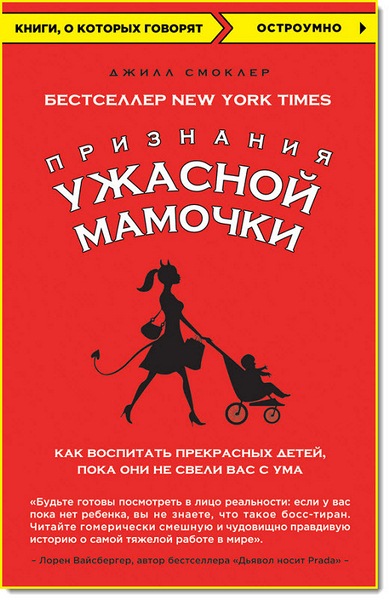 КНИГИ, О КОТОРЫХ ГОВОРЯТ ОСТРОУМНО

ДЖИЛЛ СМОКЛЕР

БЕСТСЕЛЛЕР NEW YORK TIMES

ПРИЗНАНИЯ УЖАСНОЙ МАМОЧКИ

КАК ВОСПИТАТЬ ПРЕКРАСНЫХ ДЕТЕЙ, ПОКА ОНИ НЕ СВЕЛИ ВАС С УМА

«Будьте готовы посмотреть в лицо реальности: если у вас пока нет ребенка, вы не знаете, что такое босс-тиран. Читайте гомерически смешную и чудовищно правдивую историю о самой тяжелой работе в мире».

– Лорен Вайсбергер, автор бестселлера «Дьявол носит Prada» –